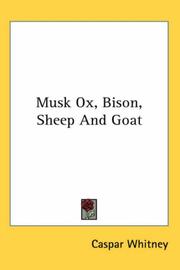 Musk Ox, Bison, Sheep And Goat

Caspar Whitney